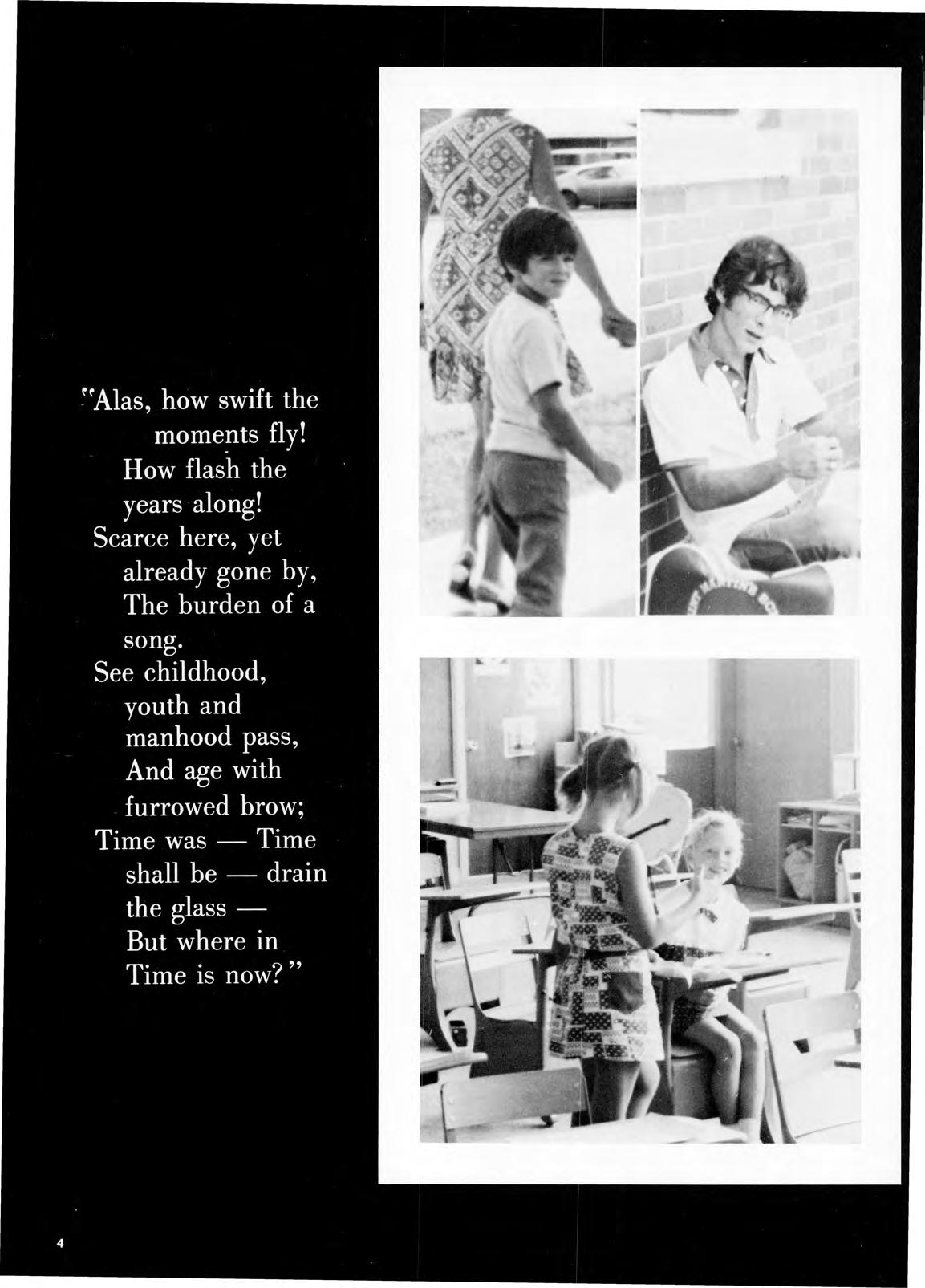 "Alas, how swift the moments fly!
How flash the years along!
Scarce here, yet already gone by,
The burden of a song.
See childhood, youth and manhood pass,
And age with furrowed brow;
Time was — Time shall be — drain the glass —
But where in Time is now?"

4